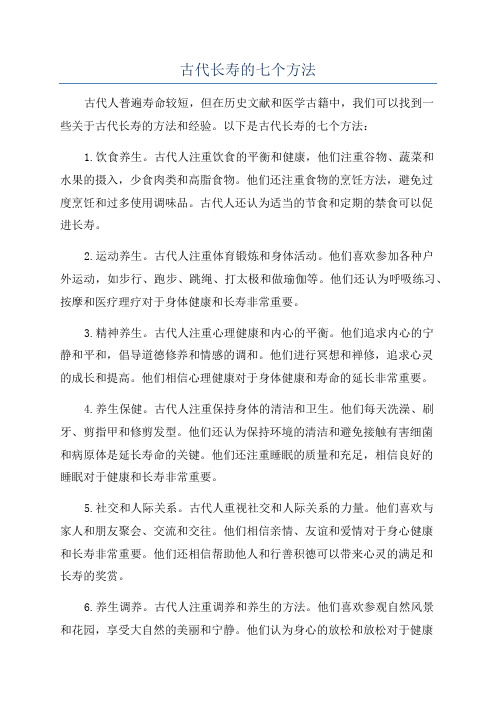 古代长寿的七个方法

古代人普遍寿命较短，但在历史文献和医学古籍中，我们可以找到一些关于古代长寿的方法和经验。以下是古代长寿的七个方法：

1.饮食养生。古代人注重饮食的平衡和健康，他们注重谷物、蔬菜和水果的摄入，少食肉类和高脂食物。他们还注重食物的烹饪方法，避免过度烹饪和过多使用调味品。古代人还认为适当的节食和定期的禁食可以促进长寿。

2.运动养生。古代人注重体育锻炼和身体活动。他们喜欢参加各种户外运动，如步行、跑步、跳绳、打太极和做瑜伽等。他们还认为呼吸练习、按摩和医疗理疗对于身体健康和长寿非常重要。

3.精神养生。古代人注重心理健康和内心的平衡。他们追求内心的宁静和平和，倡导道德修养和情感的调和。他们进行冥想和禅修，追求心灵的成长和提高。他们相信心理健康对于身体健康和寿命的延长非常重要。

4.养生保健。古代人注重保持身体的清洁和卫生。他们每天洗澡、刷牙、剪指甲和修剪发型。他们还认为保持环境的清洁和避免接触有害细菌和病原体是延长寿命的关键。他们还注重睡眠的质量和充足，相信良好的睡眠对于健康和长寿非常重要。

5.社交和人际关系。古代人重视社交和人际关系的力量。他们喜欢与家人和朋友聚会、交流和交往。他们相信亲情、友谊和爱情对于身心健康和长寿非常重要。他们还相信帮助他人和行善积德可以带来心灵的满足和长寿的奖赏。

6.养生调养。古代人注重调养和养生的方法。他们喜欢参观自然风景和花园，享受大自然的美丽和宁静。他们认为身心的放松和放松对于健康